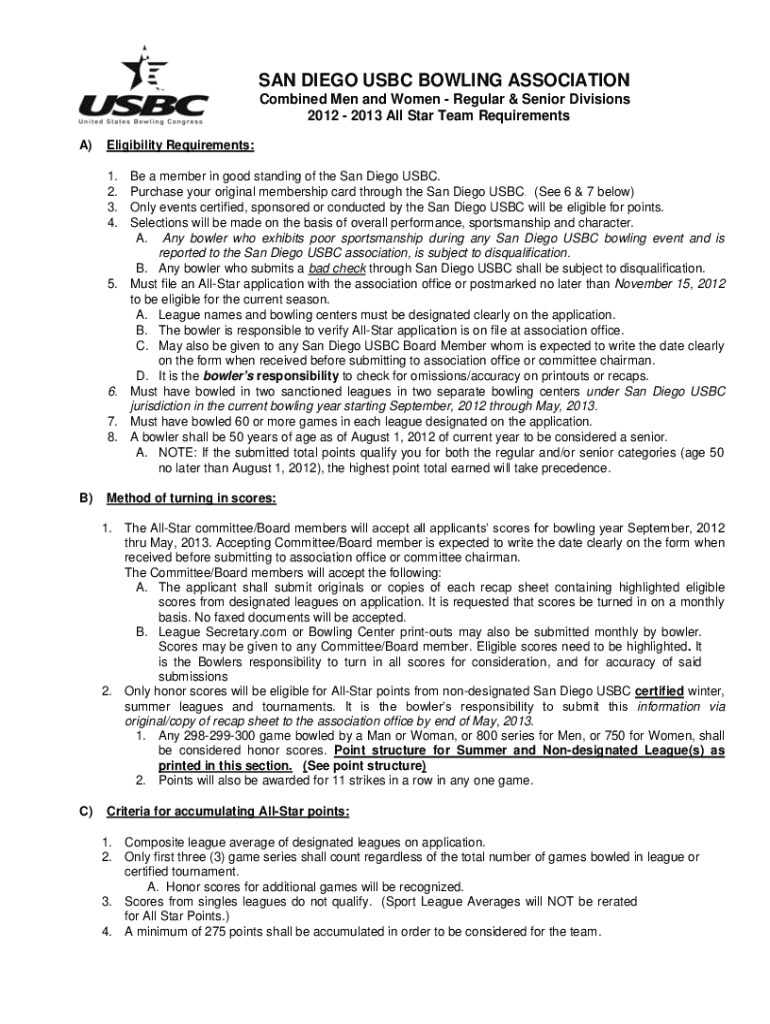 USBC
United States Bowling Congress

SAN DIEGO USBC BOWLING ASSOCIATION
Combined Men and Women - Regular & Senior Divisions
2012 - 2013 All Star Team Requirements

A) Eligibility Requirements:

1. Be a member in good standing of the San Diego USBC.
2. Purchase your original membership card through the San Diego USBC. (See 6 & 7 below)
3. Only events certified, sponsored or conducted by the San Diego USBC will be eligible for points.
4. Selections will be made on the basis of overall performance, sportsmanship and character.
A. Any bowler who exhibits poor sportsmanship during any San Diego USBC bowling event and is reported to the San Diego USBC association, is subject to disqualification.
B. Any bowler who submits a bad check through San Diego USBC shall be subject to disqualification.
5. Must file an All-Star application with the association office or postmarked no later than November 15, 2012 to be eligible for the current season.
A. League names and bowling centers must be designated clearly on the application.
B. The bowler is responsible to verify All-Star application is on file at association office.
C. May also be given to any San Diego USBC Board Member whom is expected to write the date clearly on the form when received before submitting to association office or committee chairman.
D. It is the bowler's responsibility to check for omissions/accuracy on printouts or recaps.
6. Must have bowled in two sanctioned leagues in two separate bowling centers under San Diego USBC jurisdiction in the current bowling year starting September, 2012 through May, 2013.
7. Must have bowled 60 or more games in each league designated on the application.
8. A bowler shall be 50 years of age as of August 1, 2012 of current year to be considered a senior.
A. NOTE: If the submitted total points qualify you for both the regular and/or senior categories (age 50 no later than August 1, 2012), the highest point total earned will take precedence.

B) Method of turning in scores:

1. The All-Star committee/Board members will accept all applicants' scores for bowling year September, 2012 thru May, 2013. Accepting Committee/Board member is expected to write the date clearly on the form when received before submitting to association office or committee chairman.
The Committee/Board members will accept the following:
A. The applicant shall submit originals or copies of each recap sheet containing highlighted eligible scores from designated leagues on application. It is requested that scores be turned in on a monthly basis. No faxed documents will be accepted.
B. League Secretary.com or Bowling Center print-outs may also be submitted monthly by bowler. Scores may be given to any Committee/Board member. Eligible scores need to be highlighted. It is the Bowlers responsibility to turn in all scores for consideration, and for accuracy of said submissions
2. Only honor scores will be eligible for All-Star points from non-designated San Diego USBC certified winter, summer leagues and tournaments. It is the bowler's responsibility to submit this information via original/copy of recap sheet to the association office by end of May, 2013.
1. Any 298-299-300 game bowled by a Man or Woman, or 800 series for Men, or 750 for Women, shall be considered honor scores. Point structure for Summer and Non-designated League(s) as printed in this section. (See point structure)
2. Points will also be awarded for 11 strikes in a row in any one game.

C) Criteria for accumulating All-Star points:

1. Composite league average of designated leagues on application.
2. Only first three (3) game series shall count regardless of the total number of games bowled in league or certified tournament.
A. Honor scores for additional games will be recognized.
3. Scores from singles leagues do not qualify. (Sport League Averages will NOT be rerated for All Star Points.)
4. A minimum of 275 points shall be accumulated in order to be considered for the team.